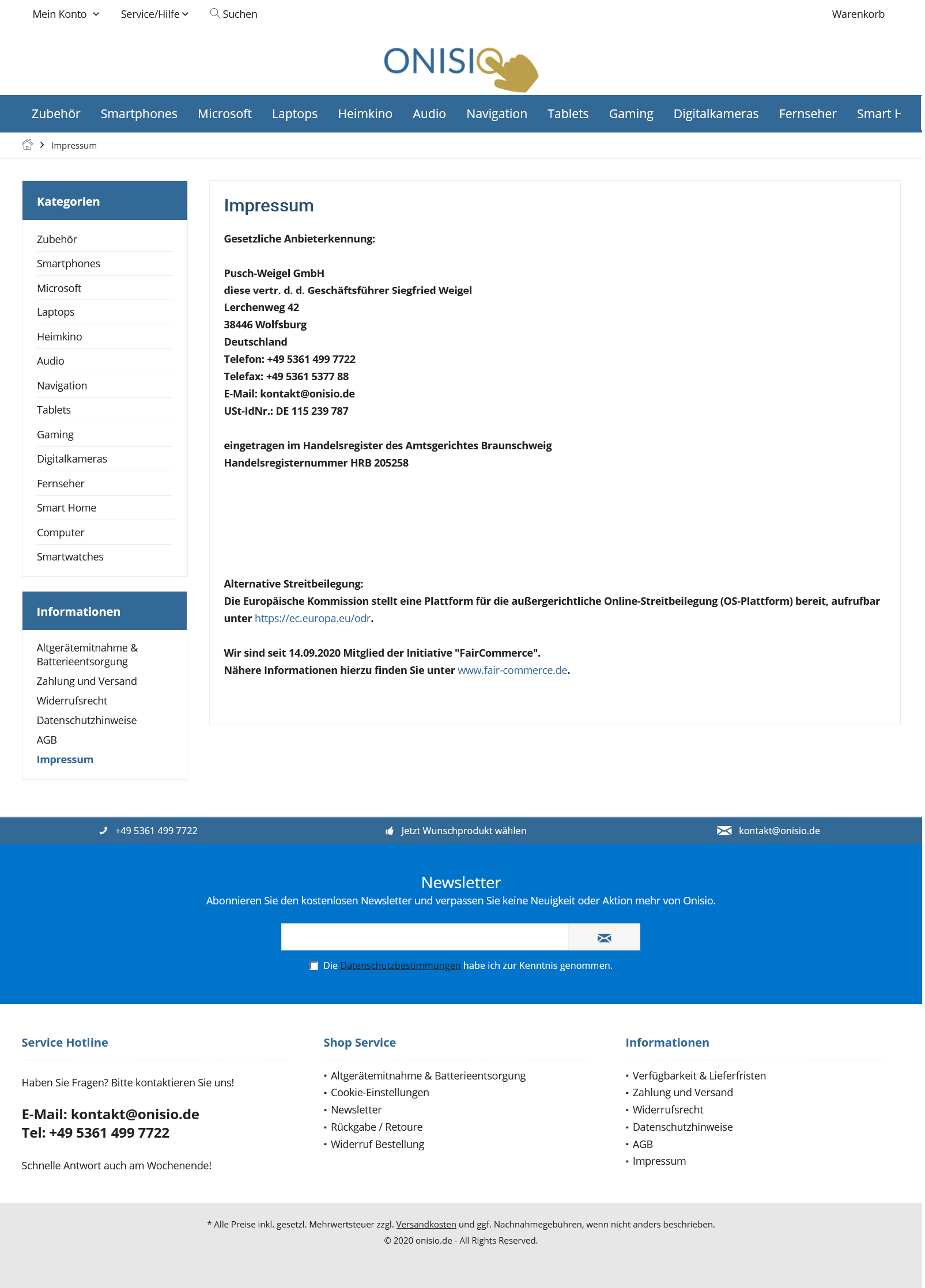 Mein Konto Service/Hilfe Suchen Warenkorb

ONISIO

Zubehör Smartphones Microsoft Laptops Heimkino Audio Navigation Tablets Gaming Digitalkameras Fernseher Smart H

Impressum

Kategorien

Zubehör
Smartphones
Microsoft
Laptops
Heimkino
Audio
Navigation
Tablets
Gaming
Digitalkameras
Fernseher
Smart Home
Computer
Smartwatches

Informationen

Altgerätemitnahme & Batterieentsorgung
Zahlung und Versand
Widerrufsrecht
Datenschutzhinweise
AGB
Impressum

Impressum

Gesetzliche Anbieterkennung:

Pusch-Weigel GmbH
diese vertr. d. d. Geschäftsführer Siegfried Weigel
Lerchenweg 42
38446 Wolfsburg
Deutschland
Telefon: +49 5361 499 7722
Telefax: +49 5361 5377 88
E-Mail: kontakt@onisio.de
USt-IdNr.: DE 115 239 787

eingetragen im Handelsregister des Amtsgerichtes Braunschweig
Handelsregisternummer HRB 205258

Alternative Streitbeilegung:
Die Europäische Kommission stellt eine Plattform für die außergerichtliche Online-Streitbeilegung (OS-Plattform) bereit, aufrufbar unter https://ec.europa.eu/odr.

Wir sind seit 14.09.2020 Mitglied der Initiative "FairCommerce".
Nähere Informationen hierzu finden Sie unter www.fair-commerce.de.

+49 5361 499 7722 Jetzt Wunschprodukt wählen kontakt@onisio.de

Newsletter
Abonnieren Sie den kostenlosen Newsletter und verpassen Sie keine Neuigkeit oder Aktion mehr von Onisio.

Die Datenschutzbestimmungen habe ich zur Kenntnis genommen.

Service Hotline

Haben Sie Fragen? Bitte kontaktieren Sie uns!

E-Mail: kontakt@onisio.de
Tel: +49 5361 499 7722

Schnelle Antwort auch am Wochenende!

Shop Service

• Altgerätemitnahme & Batterieentsorgung
• Cookie-Einstellungen
• Newsletter
• Rückgabe / Retoure
• Widerruf Bestellung

Informationen

• Verfügbarkeit & Lieferfristen
• Zahlung und Versand
• Widerrufsrecht
• Datenschutzhinweise
• AGB
• Impressum

* Alle Preise inkl. gesetzl. Mehrwertsteuer zzgl. Versandkosten und ggf. Nachnahmegebühren, wenn nicht anders beschrieben.
© 2020 onisio.de - All Rights Reserved.